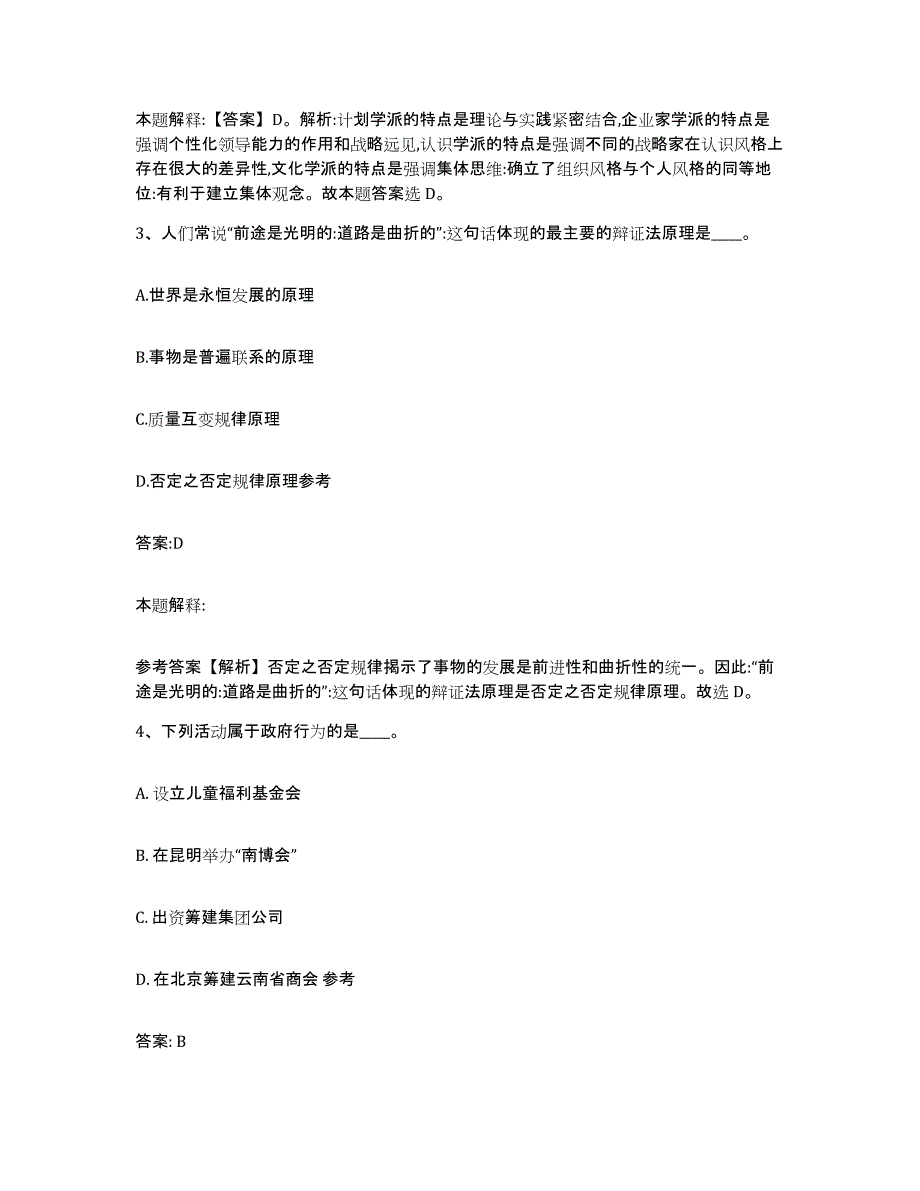 本题解释:【答案】D。解析:计划学派的特点是理论与实践紧密结合,企业家学派的特点是强调个性化领导能力的作用和战略远见,认识学派的特点是强调不同的战略家在认识风格上存在很大的差异性,文化学派的特点是强调集体思维:确立了组织风格与个人风格的同等地位:有利于建立集体观念。故本题答案选 D。

3、人们常说“前途是光明的:道路是曲折的”:这句话体现的最主要的辩证法原理是____。

A.世界是永恒发展的原理

B.事物是普遍联系的原理

C.质量互变规律原理

D.否定之否定规律原理参考

答案:D

本题解释:

参考答案【解析】否定之否定规律揭示了事物的发展是前进性和曲折性的统一。因此:“前途是光明的:道路是曲折的”:这句话体现的辩证法原理是否定之否定规律原理。故选 D。

4、下列活动属于政府行为的是____。

A. 设立儿童福利基金会

B. 在昆明举办“南博会”

C. 出资筹建集团公司

D. 在北京筹建云南省商会 参考

答案: B